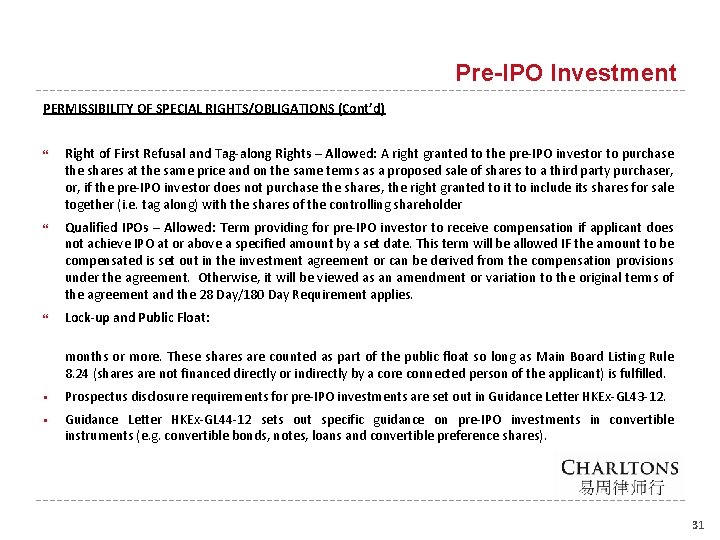 Pre-IPO Investment

PERMISSIBILITY OF SPECIAL RIGHTS/OBLIGATIONS (Cont'd)

“ Right of First Refusal and Tag-along Rights – Allowed: A right granted to the pre-IPO investor to purchase the shares at the same price and on the same terms as a proposed sale of shares to a third party purchaser, or, if the pre-IPO investor does not purchase the shares, the right granted to it to include its shares for sale together (i.e. tag along) with the shares of the controlling shareholder

“ Qualified IPOs – Allowed: Term providing for pre-IPO investor to receive compensation if applicant does not achieve IPO at or above a specified amount by a set date. This term will be allowed IF the amount to be compensated is set out in the investment agreement or can be derived from the compensation provisions under the agreement. Otherwise, it will be viewed as an amendment or variation to the original terms of the agreement and the 28 Day/180 Day Requirement applies.

“ Lock-up and Public Float:

months or more. These shares are counted as part of the public float so long as Main Board Listing Rule 8.24 (shares are not financed directly or indirectly by a core connected person of the applicant) is fulfilled.

▪ Prospectus disclosure requirements for pre-IPO investments are set out in Guidance Letter HKEx-GL43-12.

▪ Guidance Letter HKEx-GL44-12 sets out specific guidance on pre-IPO investments in convertible instruments (e.g. convertible bonds, notes, loans and convertible preference shares).

CHARLTONS
易周律师行

31